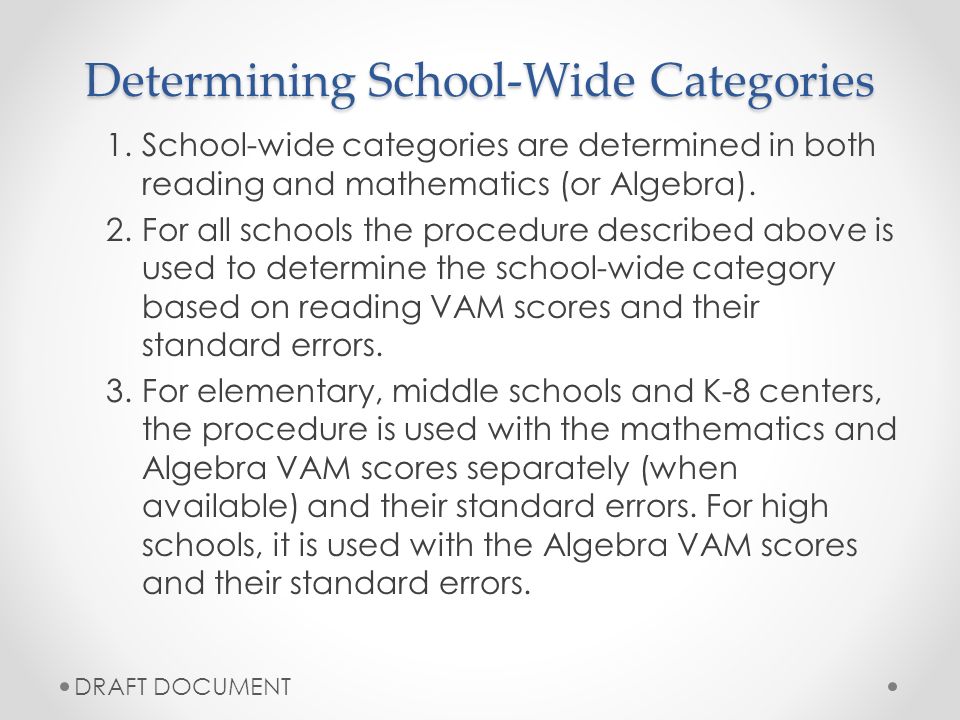 Determining School-Wide Categories

1. School-wide categories are determined in both reading and mathematics (or Algebra).

2. For all schools the procedure described above is used to determine the school-wide category based on reading VAM scores and their standard errors.

3. For elementary, middle schools and K-8 centers, the procedure is used with the mathematics and Algebra VAM scores separately (when available) and their standard errors. For high schools, it is used with the Algebra VAM scores and their standard errors.

DRAFT DOCUMENT